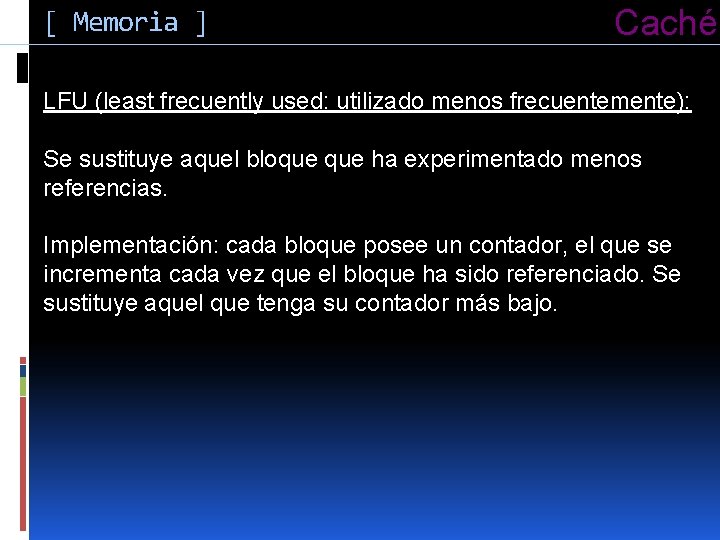 [ Memoria ]

Caché

LFU (least frecuently used: utilizado menos frecuentemente):

Se sustituye aquel bloque que ha experimentado menos referencias.

Implementación: cada bloque posee un contador, el que se incrementa cada vez que el bloque ha sido referenciado. Se sustituye aquel que tenga su contador más bajo.